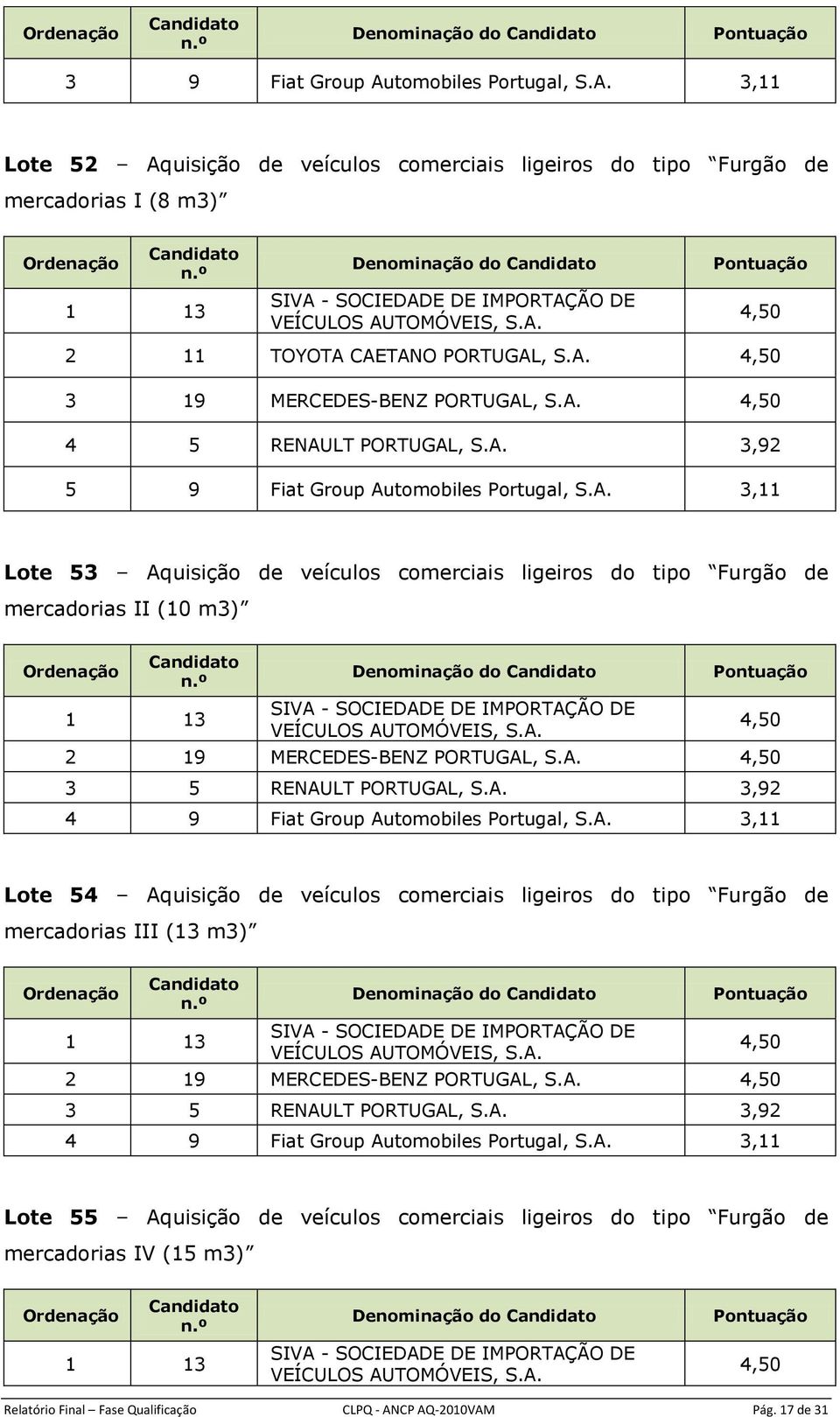 | Ordenação | Candidato n.º | Denominação do Candidato | Pontuação |
|---|---|---|---|
| 3 | 9 | Fiat Group Automobiles Portugal, S.A. | 3,11 |

**Lote 52** – Aquisição de veículos comerciais ligeiros do tipo "Furgão de mercadorias I (8 m3)"

| Ordenação | Candidato n.º | Denominação do Candidato | Pontuação |
|---|---|---|---|
| 1 | 13 | SIVA - SOCIEDADE DE IMPORTAÇÃO DE VEÍCULOS AUTOMÓVEIS, S.A. | 4,50 |
| 2 | 11 | TOYOTA CAETANO PORTUGAL, S.A. | 4,50 |
| 3 | 19 | MERCEDES-BENZ PORTUGAL, S.A. | 4,50 |
| 4 | 5 | RENAULT PORTUGAL, S.A. | 3,92 |
| 5 | 9 | Fiat Group Automobiles Portugal, S.A. | 3,11 |

**Lote 53** – Aquisição de veículos comerciais ligeiros do tipo "Furgão de mercadorias II (10 m3)"

| Ordenação | Candidato n.º | Denominação do Candidato | Pontuação |
|---|---|---|---|
| 1 | 13 | SIVA - SOCIEDADE DE IMPORTAÇÃO DE VEÍCULOS AUTOMÓVEIS, S.A. | 4,50 |
| 2 | 19 | MERCEDES-BENZ PORTUGAL, S.A. | 4,50 |
| 3 | 5 | RENAULT PORTUGAL, S.A. | 3,92 |
| 4 | 9 | Fiat Group Automobiles Portugal, S.A. | 3,11 |

**Lote 54** – Aquisição de veículos comerciais ligeiros do tipo "Furgão de mercadorias III (13 m3)"

| Ordenação | Candidato n.º | Denominação do Candidato | Pontuação |
|---|---|---|---|
| 1 | 13 | SIVA - SOCIEDADE DE IMPORTAÇÃO DE VEÍCULOS AUTOMÓVEIS, S.A. | 4,50 |
| 2 | 19 | MERCEDES-BENZ PORTUGAL, S.A. | 4,50 |
| 3 | 5 | RENAULT PORTUGAL, S.A. | 3,92 |
| 4 | 9 | Fiat Group Automobiles Portugal, S.A. | 3,11 |

**Lote 55** – Aquisição de veículos comerciais ligeiros do tipo "Furgão de mercadorias IV (15 m3)"

| Ordenação | Candidato n.º | Denominação do Candidato | Pontuação |
|---|---|---|---|
| 1 | 13 | SIVA - SOCIEDADE DE IMPORTAÇÃO DE VEÍCULOS AUTOMÓVEIS, S.A. | 4,50 |

Relatório Final – Fase Qualificação CLPQ - ANCP AQ-2010VAM Pág. 17 de 31